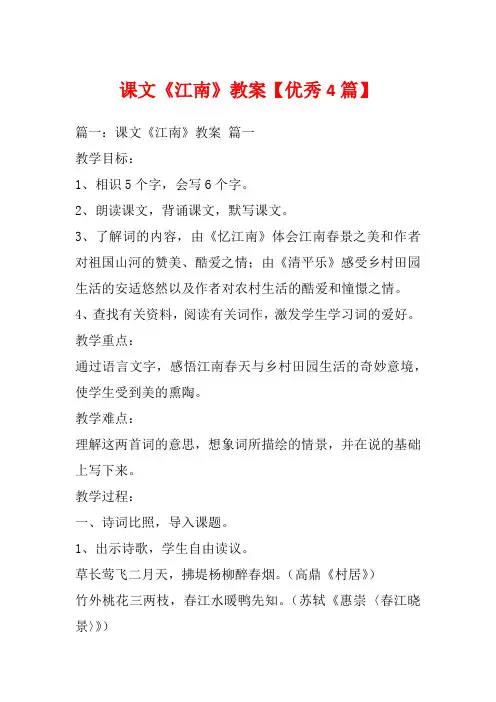 课文《江南》教案【优秀4篇】

篇一：课文《江南》教案 篇一

教学目标：

1、相识5个字，会写6个字。

2、朗读课文，背诵课文，默写课文。

3、了解词的内容，由《忆江南》体会江南春景之美和作者对祖国山河的赞美、酷爱之情；由《清平乐》感受乡村田园生活的安适悠然以及作者对农村生活的酷爱和憧憬之情。

4、查找有关资料，阅读有关词作，激发学生学习词的爱好。

教学重点：

通过语言文字，感悟江南春天与乡村田园生活的奇妙意境，使学生受到美的熏陶。

教学难点：

理解这两首词的意思，想象词所描绘的情景，并在说的基础上写下来。

教学过程：

一、诗词比照，导入课题。

1、出示诗歌，学生自由读议。

草长莺飞二月天，拂堤杨柳醉春烟。（高鼎《村居》）

竹外桃花三两枝，春江水暖鸭先知。（苏轼《惠崇〈春江晓景〉》）